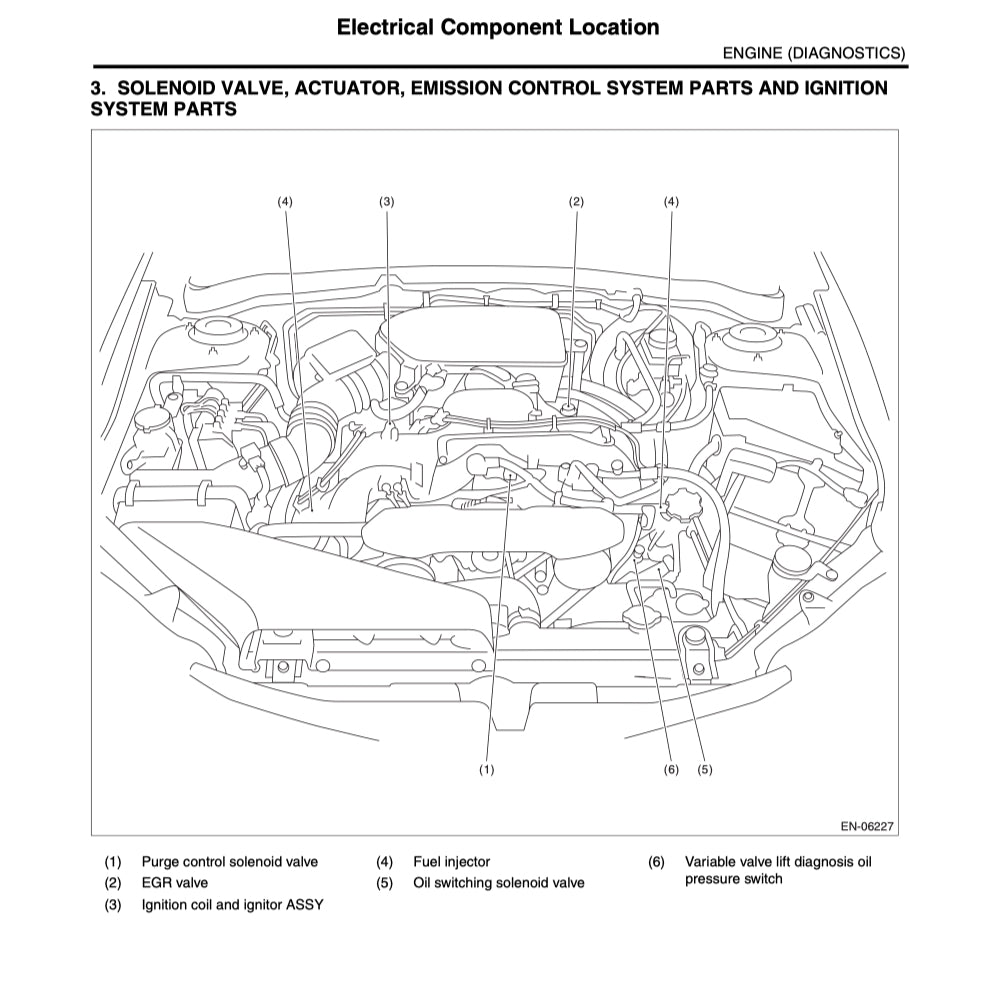 Electrical Component Location

ENGINE (DIAGNOSTICS)

3. SOLENOID VALVE, ACTUATOR, EMISSION CONTROL SYSTEM PARTS AND IGNITION SYSTEM PARTS

(4)
(3)
(2)
(4)

(1)
(6)
(5)

EN-06227

(1) Purge control solenoid valve
(2) EGR valve
(3) Ignition coil and ignitor ASSY
(4) Fuel injector
(5) Oil switching solenoid valve
(6) Variable valve lift diagnosis oil pressure switch